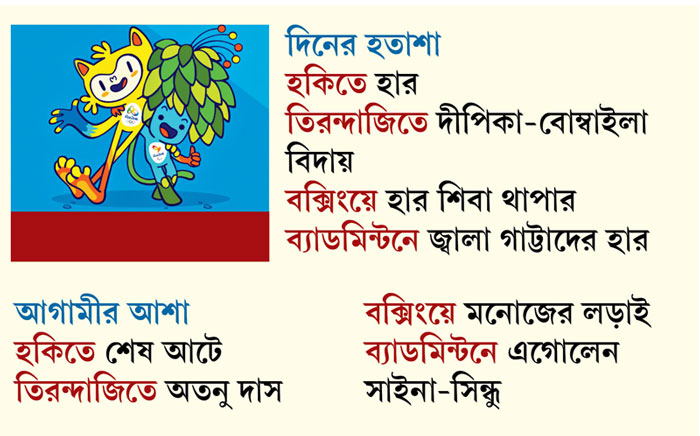 দিনের হতাশা
হকিতে হার
তিরন্দাজিতে দীপিকা-বোম্বাইলা বিদায়
বক্সিংয়ে হার শিবা থাপার
ব্যাডমিন্টনে জ্বালা গাট্টাদের হার

আগামীর আশা
হকিতে শেষ আটে
তিরন্দাজিতে অতনু দাস

বক্সিংয়ে মনোজের লড়াই
ব্যাডমিন্টনে এগোলেন সাইনা-সিন্ধু